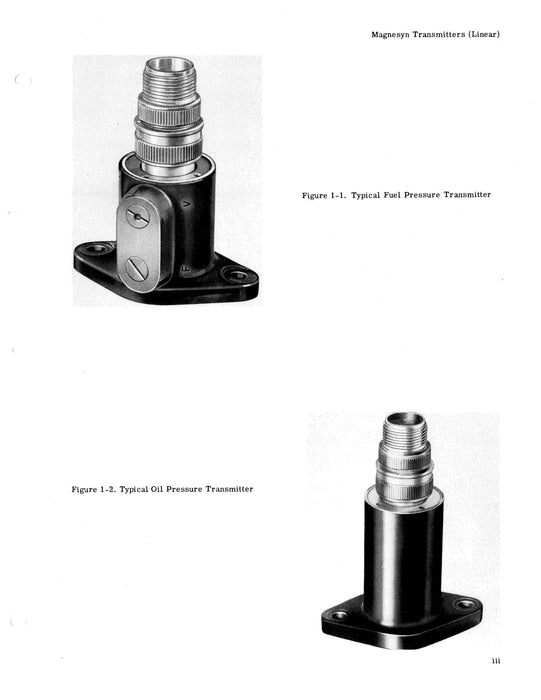 Magnesyn Transmitters (Linear)

V

F

Figure 1-1. Typical Fuel Pressure Transmitter

Figure 1-2. Typical Oil Pressure Transmitter

iii